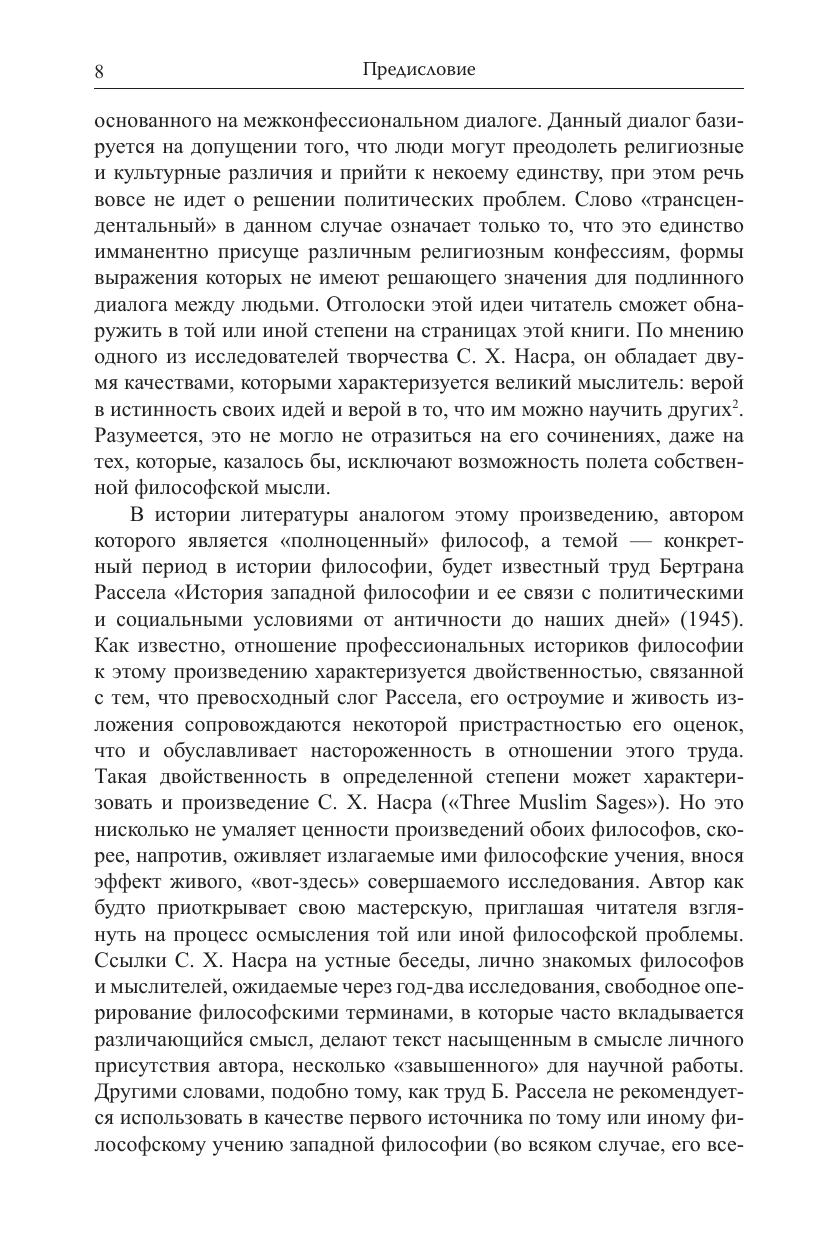 8 Предисловие

основанного на межконфессиональном диалоге. Данный диалог базируется на допущении того, что люди могут преодолеть религиозные и культурные различия и прийти к некоему единству, при этом речь вовсе не идет о решении политических проблем. Слово «трансцендентальный» в данном случае означает только то, что это единство имманентно присуще различным религиозным конфессиям, формы выражения которых не имеют решающего значения для подлинного диалога между людьми. Отголоски этой идеи читатель сможет обнаружить в той или иной степени на страницах этой книги. По мнению одного из исследователей творчества С. Х. Насра, он обладает двумя качествами, которыми характеризуется великий мыслитель: верой в истинность своих идей и верой в то, что им можно научить других$^2$. Разумеется, это не могло не отразиться на его сочинениях, даже на тех, которые, казалось бы, исключают возможность полета собственной философской мысли.

В истории литературы аналогом этому произведению, автором которого является «полноценный» философ, а темой — конкретный период в истории философии, будет известный труд Бертрана Рассела «История западной философии и ее связи с политическими и социальными условиями от античности до наших дней» (1945). Как известно, отношение профессиональных историков философии к этому произведению характеризуется двойственностью, связанной с тем, что превосходный слог Рассела, его остроумие и живость изложения сопровождаются некоторой пристрастностью его оценок, что и обуславливает настороженность в отношении этого труда. Такая двойственность в определенной степени может характеризовать и произведение С. Х. Насра («Three Muslim Sages»). Но это нисколько не умаляет ценности произведений обоих философов, скорее, напротив, оживляет излагаемые ими философские учения, внося эффект живого, «вот-здесь» совершаемого исследования. Автор как будто приоткрывает свою мастерскую, приглашая читателя взглянуть на процесс осмысления той или иной философской проблемы. Ссылки С. Х. Насра на устные беседы, лично знакомых философов и мыслителей, ожидаемые через год-два исследования, свободное оперирование философскими терминами, в которые часто вкладывается различающийся смысл, делают текст насыщенным в смысле личного присутствия автора, несколько «завышенного» для научной работы. Другими словами, подобно тому, как труд Б. Рассела не рекомендуется использовать в качестве первого источника по тому или иному философскому учению западной философии (во всяком случае, его все-